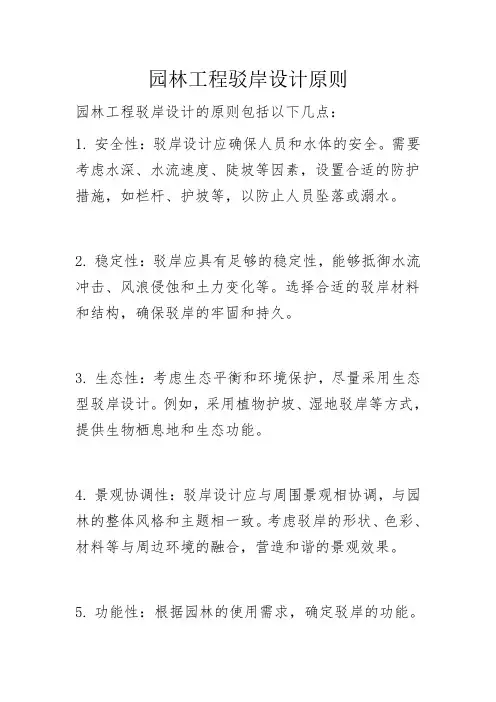 园林工程驳岸设计原则

园林工程驳岸设计的原则包括以下几点：

1. 安全性：驳岸设计应确保人员和水体的安全。需要考虑水深、水流速度、陡坡等因素，设置合适的防护措施，如栏杆、护坡等，以防止人员坠落或溺水。

2. 稳定性：驳岸应具有足够的稳定性，能够抵御水流冲击、风浪侵蚀和土力变化等。选择合适的驳岸材料和结构，确保驳岸的牢固和持久。

3. 生态性：考虑生态平衡和环境保护，尽量采用生态型驳岸设计。例如，采用植物护坡、湿地驳岸等方式，提供生物栖息地和生态功能。

4. 景观协调性：驳岸设计应与周围景观相协调，与园林的整体风格和主题相一致。考虑驳岸的形状、色彩、材料等与周边环境的融合，营造和谐的景观效果。

5. 功能性：根据园林的使用需求，确定驳岸的功能。